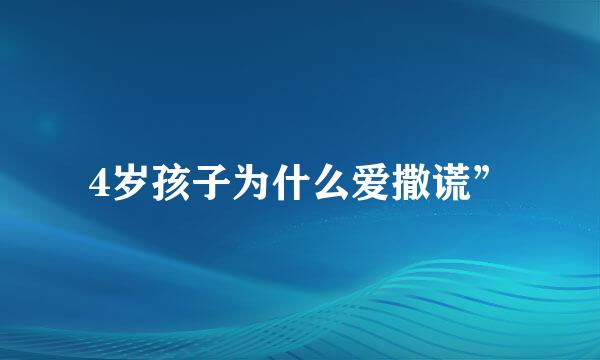 4岁孩子为什么爱撒谎”